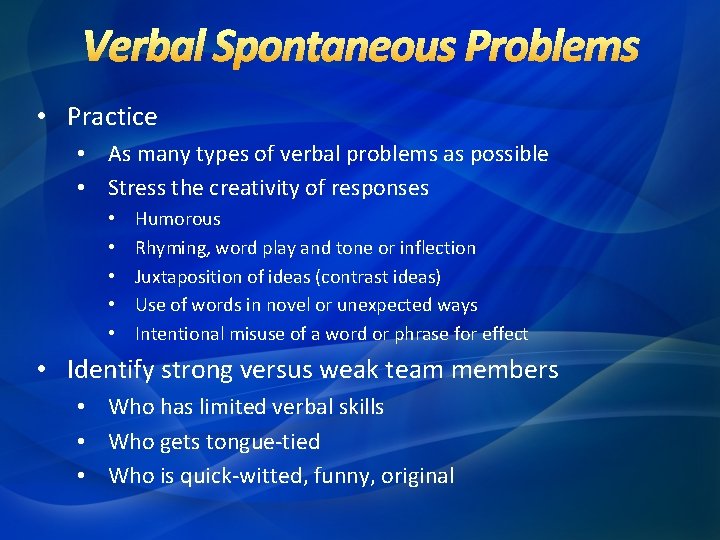 Verbal Spontaneous Problems

• Practice
  • As many types of verbal problems as possible
  • Stress the creativity of responses
    • Humorous
    • Rhyming, word play and tone or inflection
    • Juxtaposition of ideas (contrast ideas)
    • Use of words in novel or unexpected ways
    • Intentional misuse of a word or phrase for effect
• Identify strong versus weak team members
  • Who has limited verbal skills
  • Who gets tongue-tied
  • Who is quick-witted, funny, original